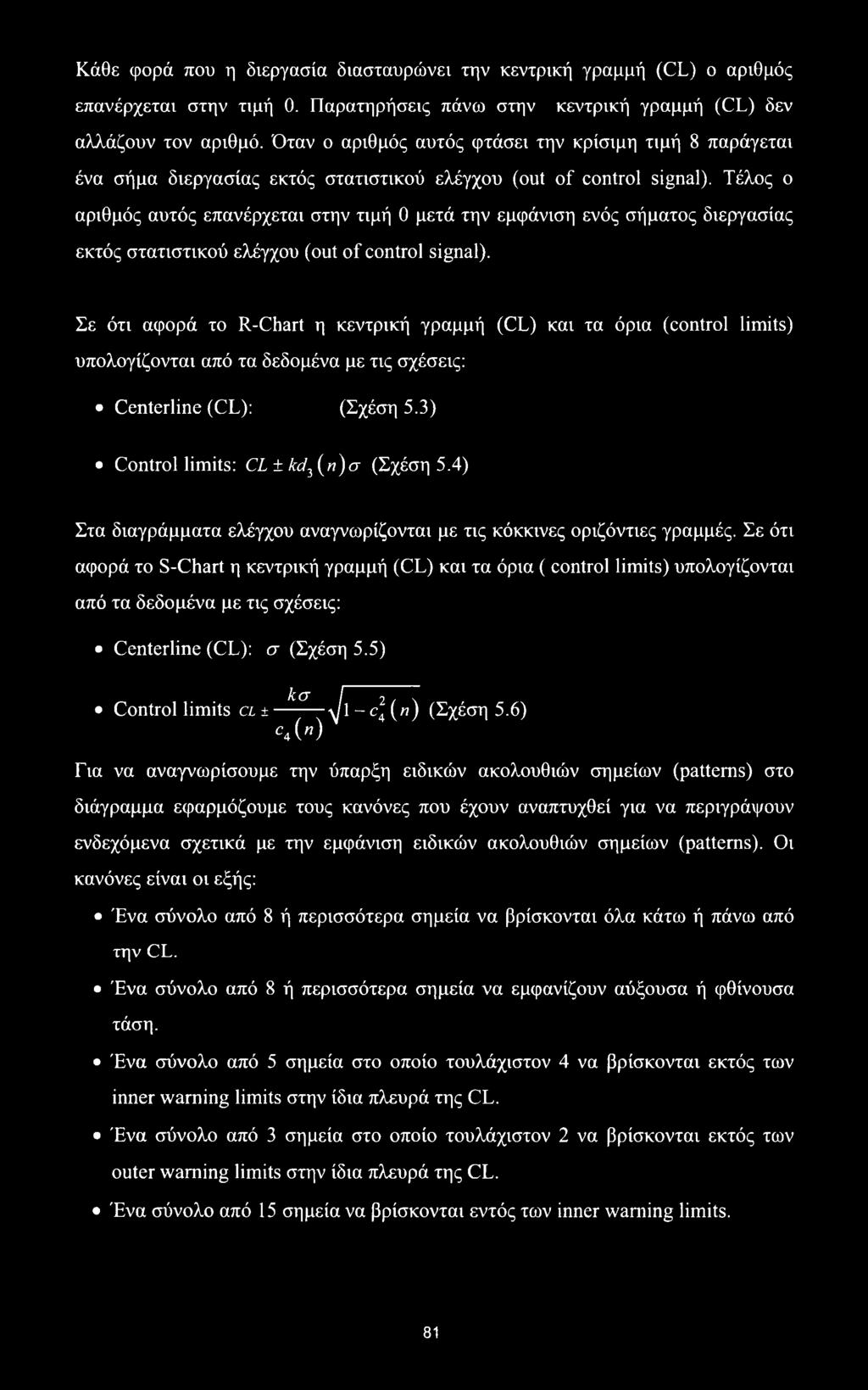 Κάθε φορά που η διεργασία διασταυρώνει την κεντρική γραμμή (CL) ο αριθμός επανέρχεται στην τιμή 0. Παρατηρήσεις πάνω στην κεντρική γραμμή (CL) δεν αλλάζουν τον αριθμό. Όταν ο αριθμός αυτός φτάσει την κρίσιμη τιμή 8 παράγεται ένα σήμα διεργασίας εκτός στατιστικού ελέγχου (out of control signal). Τέλος ο αριθμός αυτός επανέρχεται στην τιμή 0 μετά την εμφάνιση ενός σήματος διεργασίας εκτός στατιστικού ελέγχου (out of control signal).

Σε ότι αφορά το R-Chart η κεντρική γραμμή (CL) και τα όρια (control limits) υπολογίζονται από τα δεδομένα με τις σχέσεις:

• Centerline (CL): (Σχέση 5.3)

• Control limits: $CL \pm kd_3(n)\sigma$ (Σχέση 5.4)

Στα διαγράμματα ελέγχου αναγνωρίζονται με τις κόκκινες οριζόντιες γραμμές. Σε ότι αφορά το S-Chart η κεντρική γραμμή (CL) και τα όρια ( control limits) υπολογίζονται από τα δεδομένα με τις σχέσεις:

• Centerline (CL): $\sigma$ (Σχέση 5.5)

• Control limits $CL \pm \frac{k\sigma}{c_4(n)}\sqrt{1-c_4^2(n)}$ (Σχέση 5.6)

Για να αναγνωρίσουμε την ύπαρξη ειδικών ακολουθιών σημείων (patterns) στο διάγραμμα εφαρμόζουμε τους κανόνες που έχουν αναπτυχθεί για να περιγράψουν ενδεχόμενα σχετικά με την εμφάνιση ειδικών ακολουθιών σημείων (patterns). Οι κανόνες είναι οι εξής:

• Ένα σύνολο από 8 ή περισσότερα σημεία να βρίσκονται όλα κάτω ή πάνω από την CL.

• Ένα σύνολο από 8 ή περισσότερα σημεία να εμφανίζουν αύξουσα ή φθίνουσα τάση.

• Ένα σύνολο από 5 σημεία στο οποίο τουλάχιστον 4 να βρίσκονται εκτός των inner warning limits στην ίδια πλευρά της CL.

• Ένα σύνολο από 3 σημεία στο οποίο τουλάχιστον 2 να βρίσκονται εκτός των outer warning limits στην ίδια πλευρά της CL.

• Ένα σύνολο από 15 σημεία να βρίσκονται εντός των inner warning limits.

81